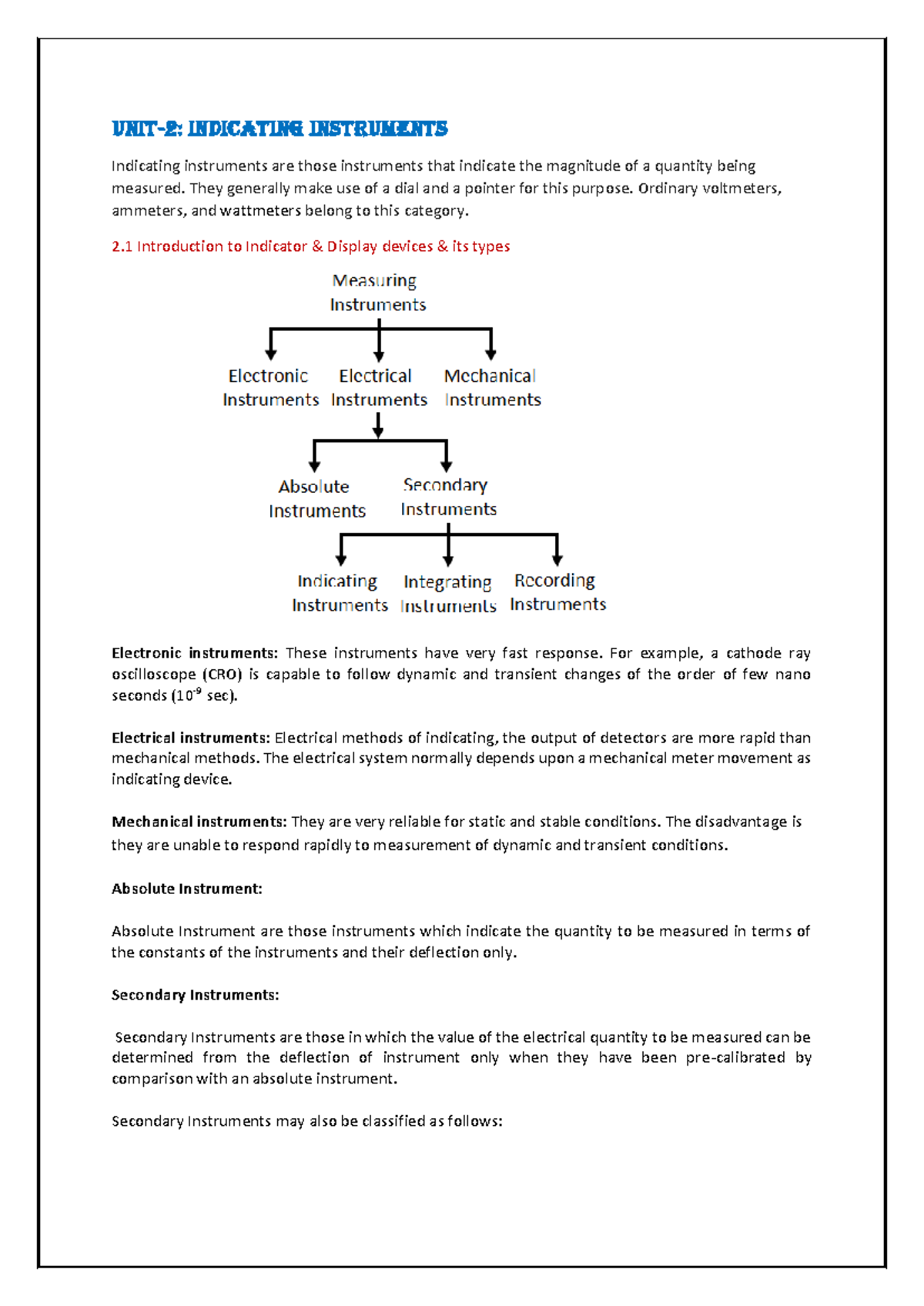 UNIT-2: INDICATING INSTRUMENTS

Indicating instruments are those instruments that indicate the magnitude of a quantity being measured. They generally make use of a dial and a pointer for this purpose. Ordinary voltmeters, ammeters, and wattmeters belong to this category.

2.1 Introduction to Indicator & Display devices & its types

Measuring Instruments

Electronic Instruments

Electrical Instruments

Mechanical Instruments

Absolute Instruments

Secondary Instruments

Indicating Instruments

Integrating Instruments

Recording Instruments

Electronic instruments: These instruments have very fast response. For example, a cathode ray oscilloscope (CRO) is capable to follow dynamic and transient changes of the order of few nano seconds ($10^{-9}$ sec).

Electrical instruments: Electrical methods of indicating, the output of detectors are more rapid than mechanical methods. The electrical system normally depends upon a mechanical meter movement as indicating device.

Mechanical instruments: They are very reliable for static and stable conditions. The disadvantage is they are unable to respond rapidly to measurement of dynamic and transient conditions.

Absolute Instrument:

Absolute Instrument are those instruments which indicate the quantity to be measured in terms of the constants of the instruments and their deflection only.

Secondary Instruments:

Secondary Instruments are those in which the value of the electrical quantity to be measured can be determined from the deflection of instrument only when they have been pre-calibrated by comparison with an absolute instrument.

Secondary Instruments may also be classified as follows: